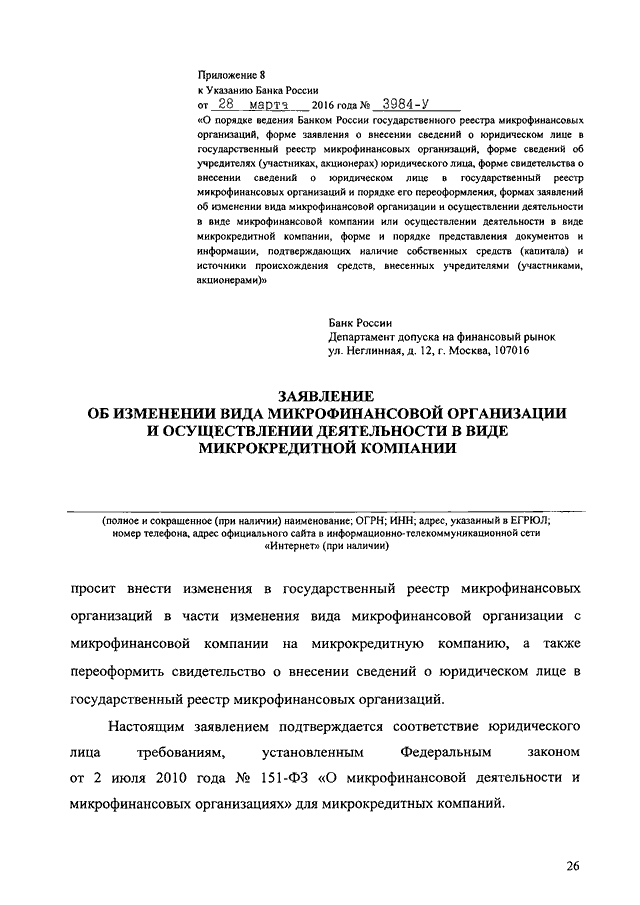 Приложение 8
к Указанию Банка России
от 28 марта 2016 года № 3984-У
«О порядке ведения Банком России государственного реестра микрофинансовых организаций, форме заявления о внесении сведений о юридическом лице в государственный реестр микрофинансовых организаций, форме сведений об учредителях (участниках, акционерах) юридического лица, форме свидетельства о внесении сведений о юридическом лице в государственный реестр микрофинансовых организаций и порядке его переоформления, формах заявлений об изменении вида микрофинансовой организации и осуществлении деятельности в виде микрофинансовой компании или осуществлении деятельности в виде микрокредитной компании, форме и порядке представления документов и информации, подтверждающих наличие собственных средств (капитала) и источники происхождения средств, внесенных учредителями (участниками, акционерами)»

Банк России
Департамент допуска на финансовый рынок
ул. Неглинная, д. 12, г. Москва, 107016

ЗАЯВЛЕНИЕ
ОБ ИЗМЕНЕНИИ ВИДА МИКРОФИНАНСОВОЙ ОРГАНИЗАЦИИ И ОСУЩЕСТВЛЕНИИ ДЕЯТЕЛЬНОСТИ В ВИДЕ МИКРОКРЕДИТНОЙ КОМПАНИИ

(полное и сокращенное (при наличии) наименование; ОГРН; ИНН; адрес, указанный в ЕГРЮЛ; номер телефона, адрес официального сайта в информационно-телекоммуникационной сети «Интернет» (при наличии)

просит внести изменения в государственный реестр микрофинансовых организаций в части изменения вида микрофинансовой организации с микрофинансовой компании на микрокредитную компанию, а также переоформить свидетельство о внесении сведений о юридическом лице в государственный реестр микрофинансовых организаций.

Настоящим заявлением подтверждается соответствие юридического лица требованиям, установленным Федеральным законом от 2 июля 2010 года № 151-ФЗ «О микрофинансовой деятельности и микрофинансовых организациях» для микрокредитных компаний.

26